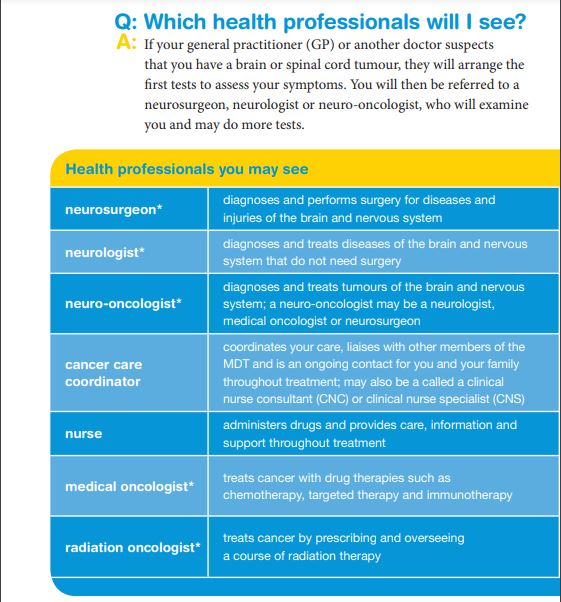 Q: Which health professionals will I see?
A: If your general practitioner (GP) or another doctor suspects that you have a brain or spinal cord tumour, they will arrange the first tests to assess your symptoms. You will then be referred to a neurosurgeon, neurologist or neuro-oncologist, who will examine you and may do more tests.

Health professionals you may see

| | |
|---|---|
| neurosurgeon* | diagnoses and performs surgery for diseases and injuries of the brain and nervous system |
| neurologist* | diagnoses and treats diseases of the brain and nervous system that do not need surgery |
| neuro-oncologist* | diagnoses and treats tumours of the brain and nervous system; a neuro-oncologist may be a neurologist, medical oncologist or neurosurgeon |
| cancer care coordinator | coordinates your care, liaises with other members of the MDT and is an ongoing contact for you and your family throughout treatment; may also be a called a clinical nurse consultant (CNC) or clinical nurse specialist (CNS) |
| nurse | administers drugs and provides care, information and support throughout treatment |
| medical oncologist* | treats cancer with drug therapies such as chemotherapy, targeted therapy and immunotherapy |
| radiation oncologist* | treats cancer by prescribing and overseeing a course of radiation therapy |